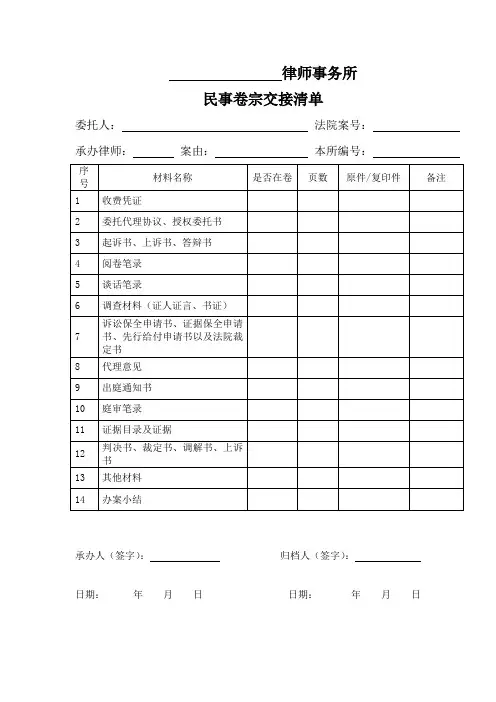 ________律师事务所

民事卷宗交接清单

委托人：________ 法院案号：________

承办律师：________ 案由：________ 本所编号：________

| 序号 | 材料名称 | 是否在卷 | 页数 | 原件/复印件 | 备注 |
|---|---|---|---|---|---|
| 1 | 收费凭证 | | | | |
| 2 | 委托代理协议、授权委托书 | | | | |
| 3 | 起诉书、上诉书、答辩书 | | | | |
| 4 | 阅卷笔录 | | | | |
| 5 | 谈话笔录 | | | | |
| 6 | 调查材料（证人证言、书证） | | | | |
| 7 | 诉讼保全申请书、证据保全申请书、先行给付申请书以及法院裁定书 | | | | |
| 8 | 代理意见 | | | | |
| 9 | 出庭通知书 | | | | |
| 10 | 庭审笔录 | | | | |
| 11 | 证据目录及证据 | | | | |
| 12 | 判决书、裁定书、调解书、上诉书 | | | | |
| 13 | 其他材料 | | | | |
| 14 | 办案小结 | | | | |

承办人（签字）：________ 归档人（签字）：________

日期： 年 月 日 日期： 年 月 日